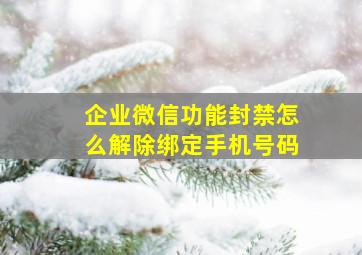 企业微信功能封禁怎么解除绑定手机号码